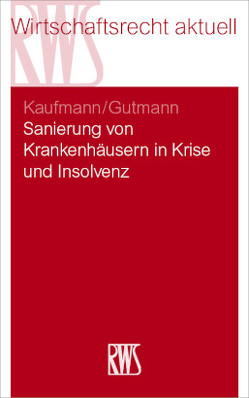 RWS

Wirtschaftsrecht aktuell

Kaufmann/Gutmann

Sanierung von Krankenhäusern in Krise und Insolvenz

RWS